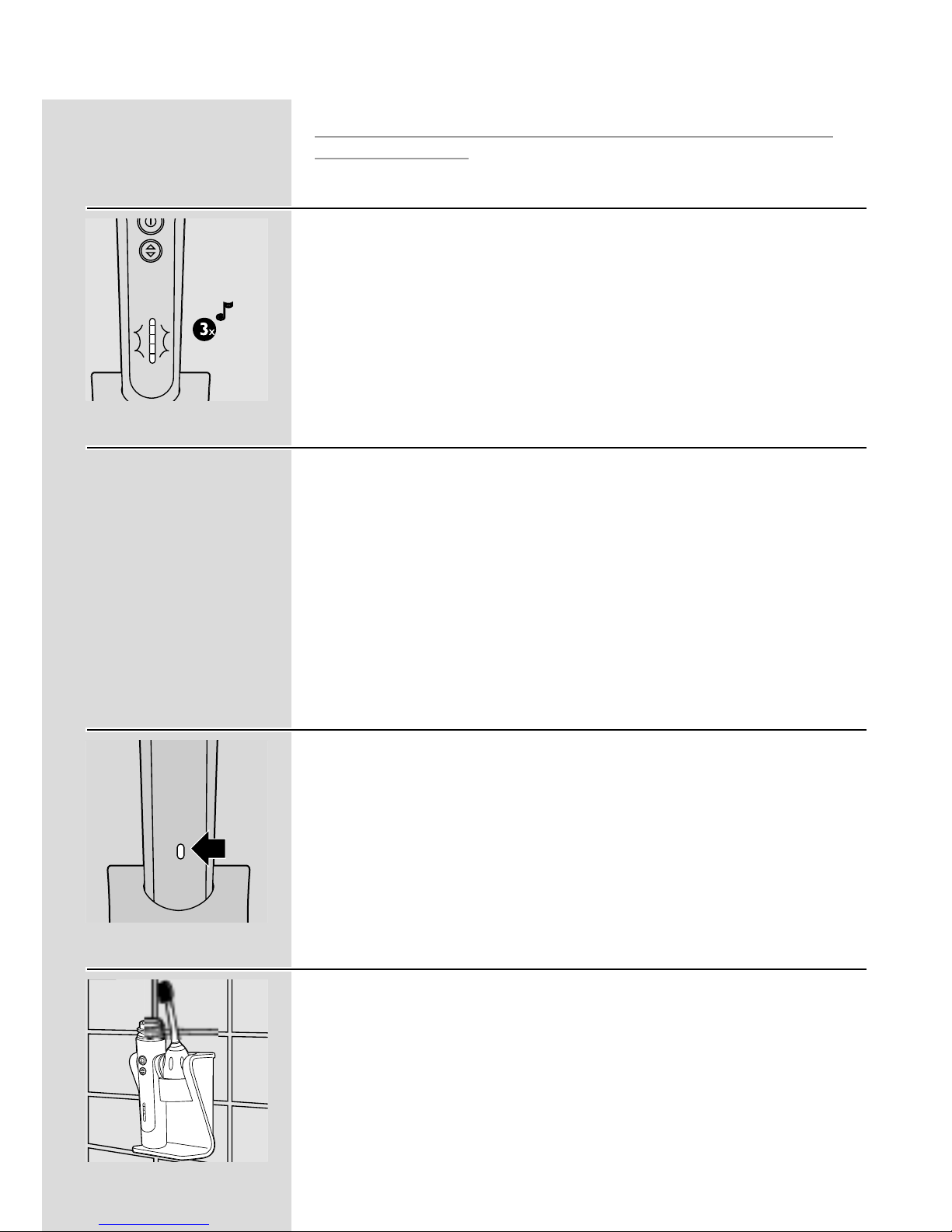 3x